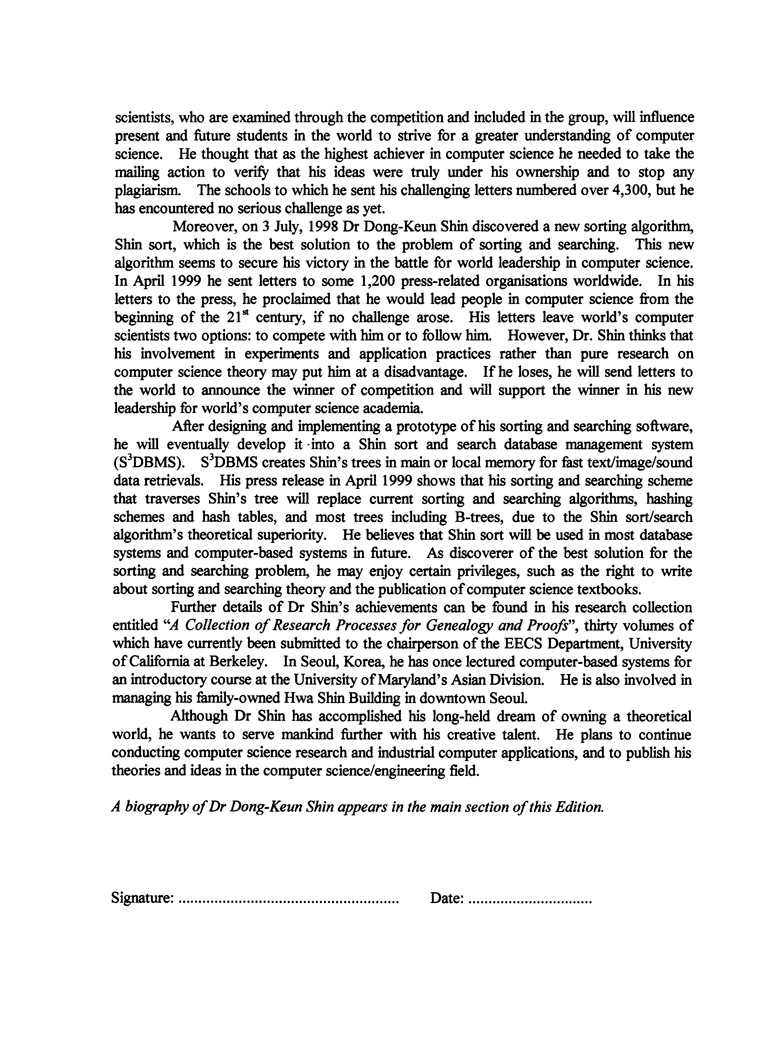 scientists, who are examined through the competition and included in the group, will influence present and future students in the world to strive for a greater understanding of computer science. He thought that as the highest achiever in computer science he needed to take the mailing action to verify that his ideas were truly under his ownership and to stop any plagiarism. The schools to which he sent his challenging letters numbered over 4,300, but he has encountered no serious challenge as yet.

Moreover, on 3 July, 1998 Dr Dong-Keun Shin discovered a new sorting algorithm, Shin sort, which is the best solution to the problem of sorting and searching. This new algorithm seems to secure his victory in the battle for world leadership in computer science. In April 1999 he sent letters to some 1,200 press-related organisations worldwide. In his letters to the press, he proclaimed that he would lead people in computer science from the beginning of the $21^{st}$ century, if no challenge arose. His letters leave world's computer scientists two options: to compete with him or to follow him. However, Dr. Shin thinks that his involvement in experiments and application practices rather than pure research on computer science theory may put him at a disadvantage. If he loses, he will send letters to the world to announce the winner of competition and will support the winner in his new leadership for world's computer science academia.

After designing and implementing a prototype of his sorting and searching software, he will eventually develop it into a Shin sort and search database management system ($S^3$DBMS). $S^3$DBMS creates Shin's trees in main or local memory for fast text/image/sound data retrievals. His press release in April 1999 shows that his sorting and searching scheme that traverses Shin's tree will replace current sorting and searching algorithms, hashing schemes and hash tables, and most trees including B-trees, due to the Shin sort/search algorithm's theoretical superiority. He believes that Shin sort will be used in most database systems and computer-based systems in future. As discoverer of the best solution for the sorting and searching problem, he may enjoy certain privileges, such as the right to write about sorting and searching theory and the publication of computer science textbooks.

Further details of Dr Shin's achievements can be found in his research collection entitled "A Collection of Research Processes for Genealogy and Proofs", thirty volumes of which have currently been submitted to the chairperson of the EECS Department, University of California at Berkeley. In Seoul, Korea, he has once lectured computer-based systems for an introductory course at the University of Maryland's Asian Division. He is also involved in managing his family-owned Hwa Shin Building in downtown Seoul.

Although Dr Shin has accomplished his long-held dream of owning a theoretical world, he wants to serve mankind further with his creative talent. He plans to continue conducting computer science research and industrial computer applications, and to publish his theories and ideas in the computer science/engineering field.

A biography of Dr Dong-Keun Shin appears in the main section of this Edition.

Signature: ...................................................... Date: ..............................